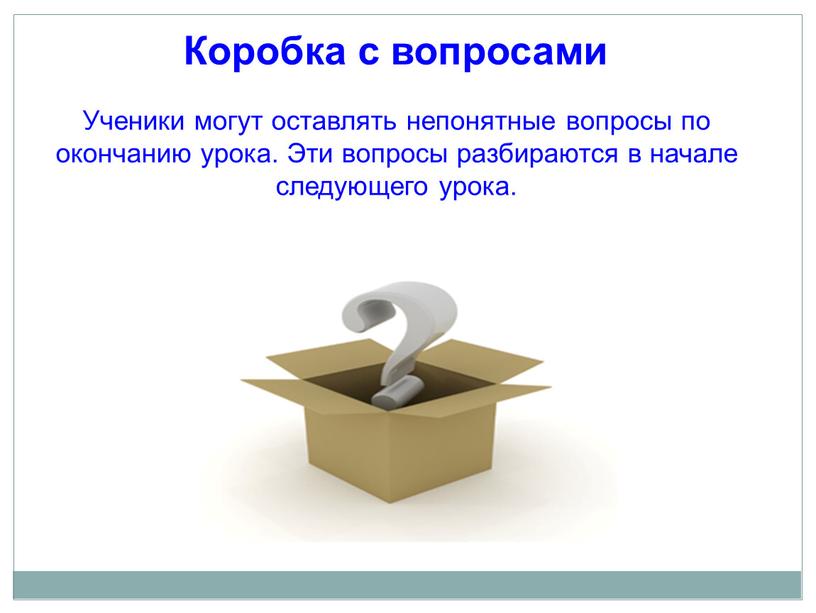 Коробка с вопросами

Ученики могут оставлять непонятные вопросы по окончанию урока. Эти вопросы разбираются в начале следующего урока.